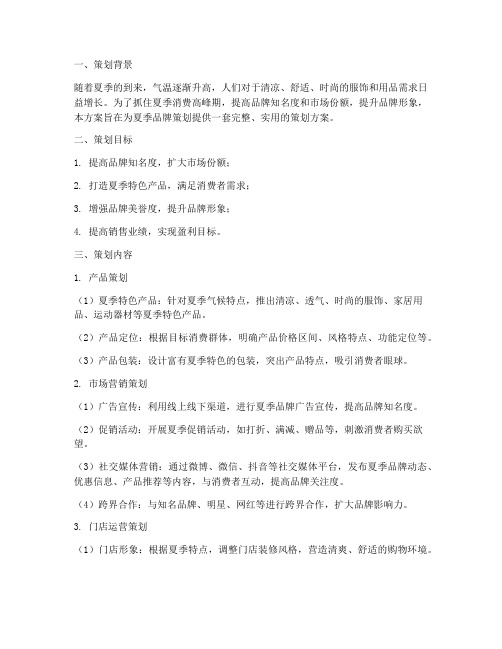 一、策划背景

随着夏季的到来，气温逐渐升高，人们对于清凉、舒适、时尚的服饰和用品需求日益增长。为了抓住夏季消费高峰期，提高品牌知名度和市场份额，提升品牌形象，本方案旨在为夏季品牌策划提供一套完整、实用的策划方案。

二、策划目标

1. 提高品牌知名度，扩大市场份额；

2. 打造夏季特色产品，满足消费者需求；

3. 增强品牌美誉度，提升品牌形象；

4. 提高销售业绩，实现盈利目标。

三、策划内容

1. 产品策划

（1）夏季特色产品：针对夏季气候特点，推出清凉、透气、时尚的服饰、家居用品、运动器材等夏季特色产品。

（2）产品定位：根据目标消费群体，明确产品价格区间、风格特点、功能定位等。

（3）产品包装：设计富有夏季特色的包装，突出产品特点，吸引消费者眼球。

2. 市场营销策划

（1）广告宣传：利用线上线下渠道，进行夏季品牌广告宣传，提高品牌知名度。

（2）促销活动：开展夏季促销活动，如打折、满减、赠品等，刺激消费者购买欲望。

（3）社交媒体营销：通过微博、微信、抖音等社交媒体平台，发布夏季品牌动态、优惠信息、产品推荐等内容，与消费者互动，提高品牌关注度。

（4）跨界合作：与知名品牌、明星、网红等进行跨界合作，扩大品牌影响力。

3. 门店运营策划

（1）门店形象：根据夏季特点，调整门店装修风格，营造清爽、舒适的购物环境。